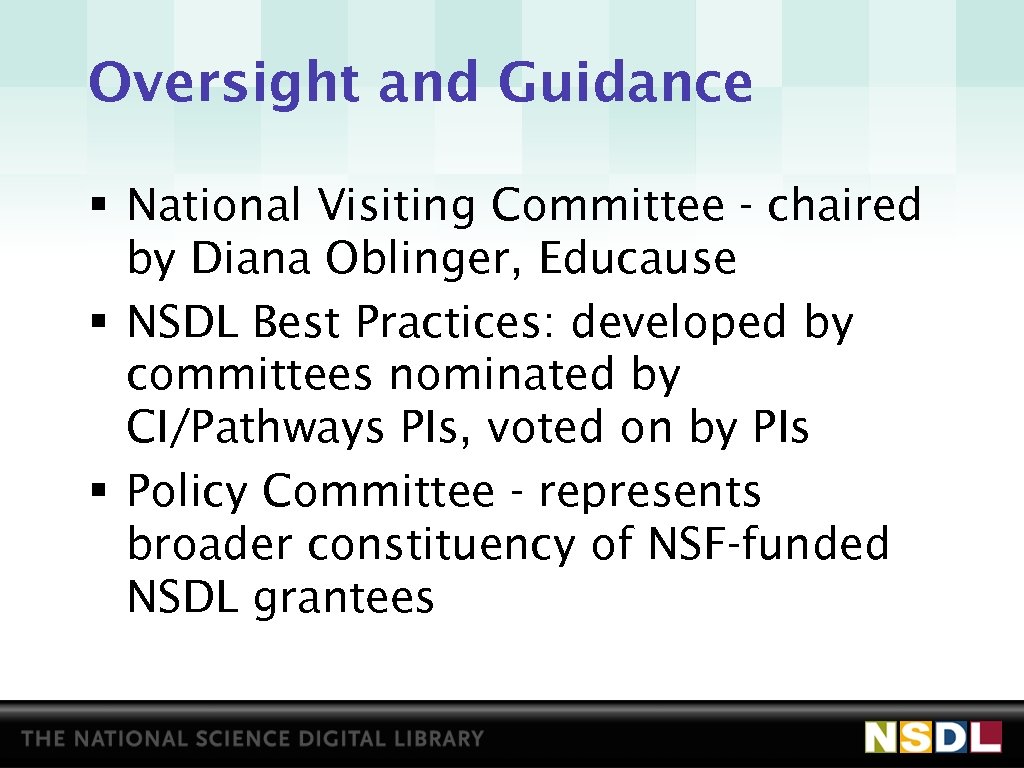 Oversight and Guidance

▪ National Visiting Committee - chaired by Diana Oblinger, Educause
▪ NSDL Best Practices: developed by committees nominated by CI/Pathways PIs, voted on by PIs
▪ Policy Committee - represents broader constituency of NSF-funded NSDL grantees

THE NATIONAL SCIENCE DIGITAL LIBRARY

NSDL